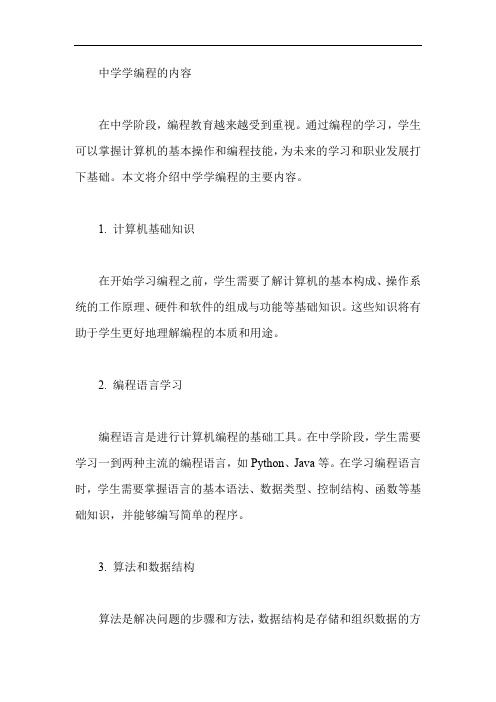 中学学编程的内容

在中学阶段，编程教育越来越受到重视。通过编程的学习，学生可以掌握计算机的基本操作和编程技能，为未来的学习和职业发展打下基础。本文将介绍中学学编程的主要内容。

1. 计算机基础知识

在开始学习编程之前，学生需要了解计算机的基本构成、操作系统的工作原理、硬件和软件的组成与功能等基础知识。这些知识将有助于学生更好地理解编程的本质和用途。

2. 编程语言学习

编程语言是进行计算机编程的基础工具。在中学阶段，学生需要学习一到两种主流的编程语言，如 Python、Java 等。在学习编程语言时，学生需要掌握语言的基本语法、数据类型、控制结构、函数等基础知识，并能够编写简单的程序。

3. 算法和数据结构

算法是解决问题的步骤和方法，数据结构是存储和组织数据的方